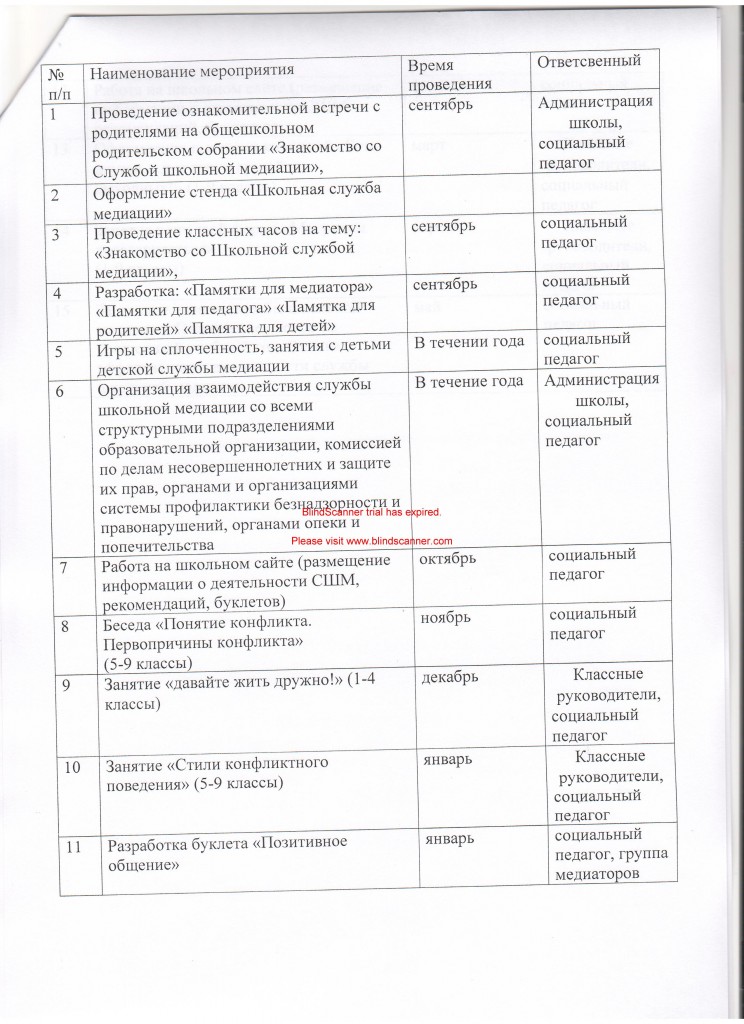 | № п/п | Наименование мероприятия | Время проведения | Ответсвенный |
|---|---|---|---|
| 1 | Проведение ознакомительной встречи с родителями на общешкольном родительском собрании «Знакомство со Службой школьной медиации», | сентябрь | Администрация школы, социальный педагог |
| 2 | Оформление стенда «Школьная служба медиации» | | |
| 3 | Проведение классных часов на тему: «Знакомство со Школьной службой медиации», | сентябрь | социальный педагог |
| 4 | Разработка: «Памятки для медиатора» «Памятки для педагога» «Памятка для родителей» «Памятка для детей» | сентябрь | социальный педагог |
| 5 | Игры на сплоченность, занятия с детьми детской службы медиации | В течении года | социальный педагог |
| 6 | Организация взаимодействия службы школьной медиации со всеми структурными подразделениями образовательной организации, комиссией по делам несовершеннолетних и защите их прав, органами и организациями системы профилактики безнадзорности и правонарушений, органами опеки и попечительства | В течение года | Администрация школы, социальный педагог |
| 7 | Работа на школьном сайте (размещение информации о деятельности СШМ, рекомендаций, буклетов) | октябрь | социальный педагог |
| 8 | Беседа «Понятие конфликта. Первопричины конфликта» (5-9 классы) | ноябрь | социальный педагог |
| 9 | Занятие «давайте жить дружно!» (1-4 классы) | декабрь | Классные руководители, социальный педагог |
| 10 | Занятие «Стили конфликтного поведения» (5-9 классы) | январь | Классные руководители, социальный педагог |
| 11 | Разработка буклета «Позитивное общение» | январь | социальный педагог, группа медиаторов |

BlindScanner trial has expired.
Please visit www.blindscanner.com